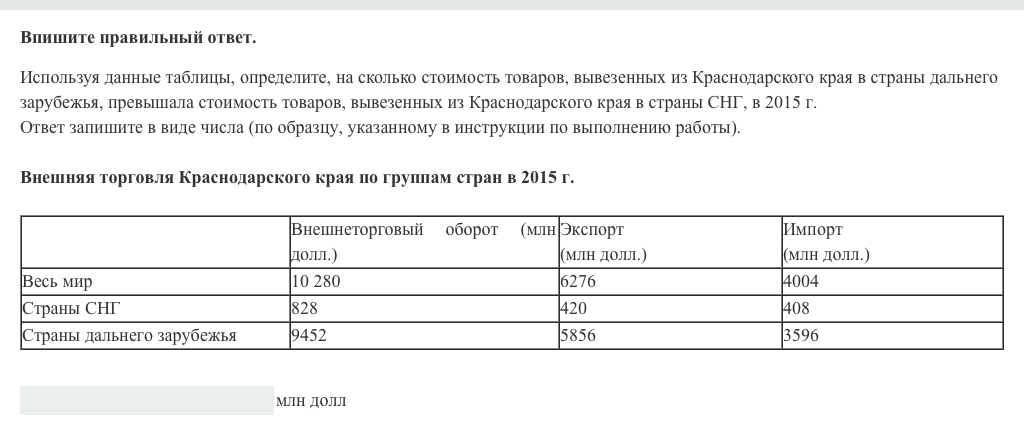 **Впишите правильный ответ.**

Используя данные таблицы, определите, на сколько стоимость товаров, вывезенных из Краснодарского края в страны дальнего зарубежья, превышала стоимость товаров, вывезенных из Краснодарского края в страны СНГ, в 2015 г.
Ответ запишите в виде числа (по образцу, указанному в инструкции по выполнению работы).

**Внешняя торговля Краснодарского края по группам стран в 2015 г.**

| | Внешнеторговый оборот (млн долл.) | Экспорт (млн долл.) | Импорт (млн долл.) |
|---|---|---|---|
| Весь мир | 10 280 | 6276 | 4004 |
| Страны СНГ | 828 | 420 | 408 |
| Страны дальнего зарубежья | 9452 | 5856 | 3596 |

млн долл